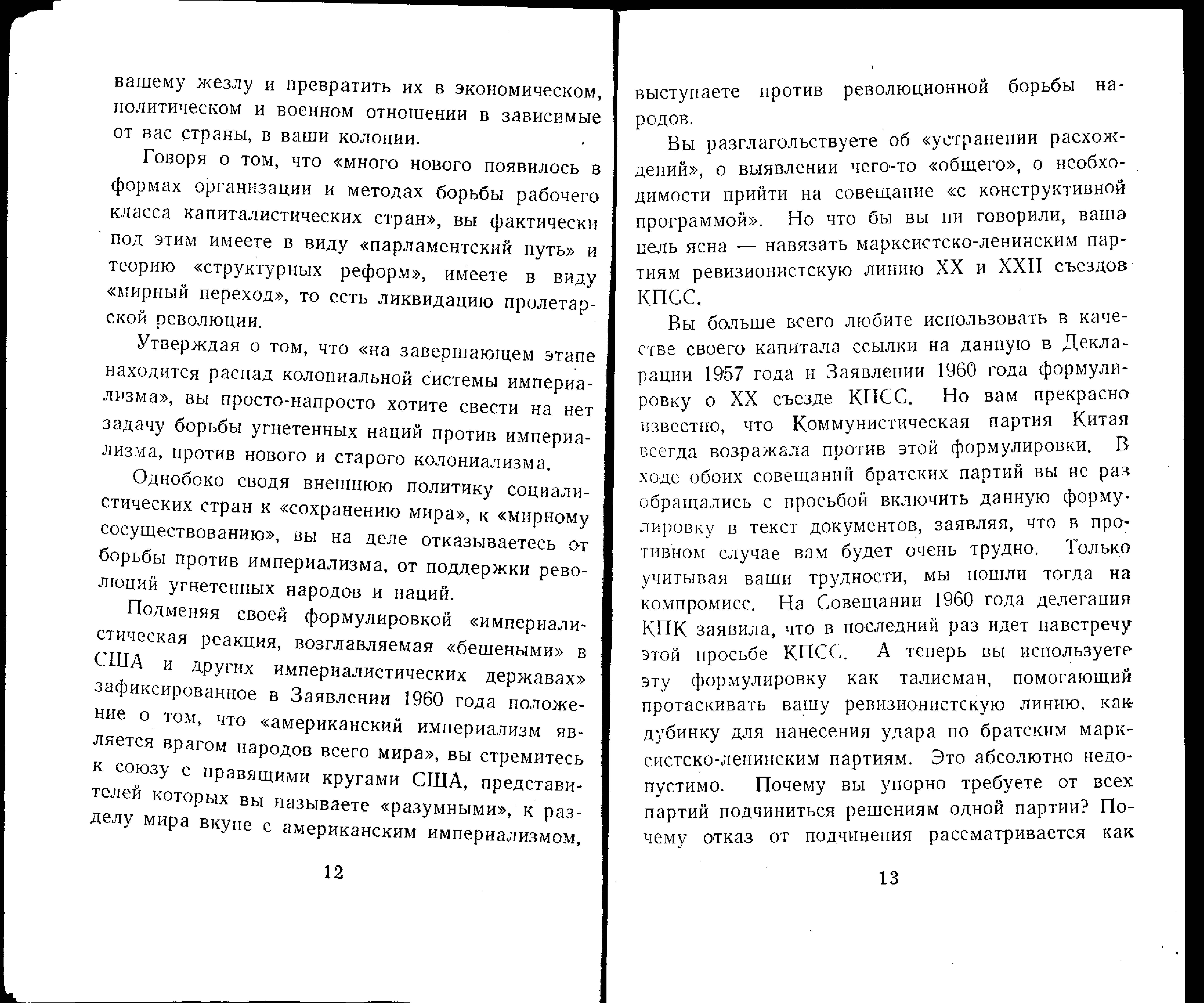 вашему жезлу и превратить их в экономическом, политическом и военном отношении в зависимые от вас страны, в ваши колонии.

Говоря о том, что «много нового появилось в формах организации и методах борьбы рабочего класса капиталистических стран», вы фактически под этим имеете в виду «парламентский путь» и теорию «структурных реформ», имеете в виду «мирный переход», то есть ликвидацию пролетарской революции.

Утверждая о том, что «на завершающем этапе находится распад колониальной системы империализма», вы просто-напросто хотите свести на нет задачу борьбы угнетенных наций против империализма, против нового и старого колониализма.

Однобоко сводя внешнюю политику социалистических стран к «сохранению мира», к «мирному сосуществованию», вы на деле отказываетесь от борьбы против империализма, от поддержки революций угнетенных народов и наций.

Подменяя своей формулировкой «империалистическая реакция, возглавляемая «бешеными» в США и других империалистических державах» зафиксированное в Заявлении 1960 года положение о том, что «американский империализм является врагом народов всего мира», вы стремитесь к союзу с правящими кругами США, представителей которых вы называете «разумными», к разделу мира вкупе с американским империализмом,

12

выступаете против революционной борьбы народов.

Вы разглагольствуете об «устранении расхождений», о выявлении чего-то «общего», о необходимости прийти на совещание «с конструктивной программой». Но что бы вы ни говорили, ваша цель ясна — навязать марксистско-ленинским партиям ревизионистскую линию XX и XXII съездов КПСС.

Вы больше всего любите использовать в качестве своего капитала ссылки на данную в Декларации 1957 года и Заявлении 1960 года формулировку о XX съезде КПСС. Но вам прекрасно известно, что Коммунистическая партия Китая всегда возражала против этой формулировки. В ходе обоих совещаний братских партий вы не раз обращались с просьбой включить данную формулировку в текст документов, заявляя, что в противном случае вам будет очень трудно. Только учитывая ваши трудности, мы пошли тогда на компромисс. На Совещании 1960 года делегация КПК заявила, что в последний раз идет навстречу этой просьбе КПСС. А теперь вы используете эту формулировку как талисман, помогающий протаскивать вашу ревизионистскую линию, как дубинку для нанесения удара по братским марксистско-ленинским партиям. Это абсолютно недопустимо. Почему вы упорно требуете от всех партий подчиниться решениям одной партии? Почему отказ от подчинения рассматривается как

13